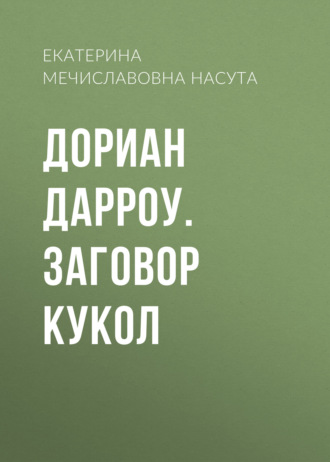 ЕКАТЕРИНА МЕЧИСЛАВОВНА НАСУТА

ДОРИАН ДАРРОУ. ЗАГОВОР КУКОЛ